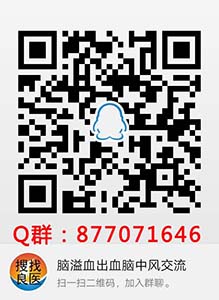 Q群：877071646

搜找良医

脑溢血出血脑中风交流
扫一扫二维码，加入群聊。